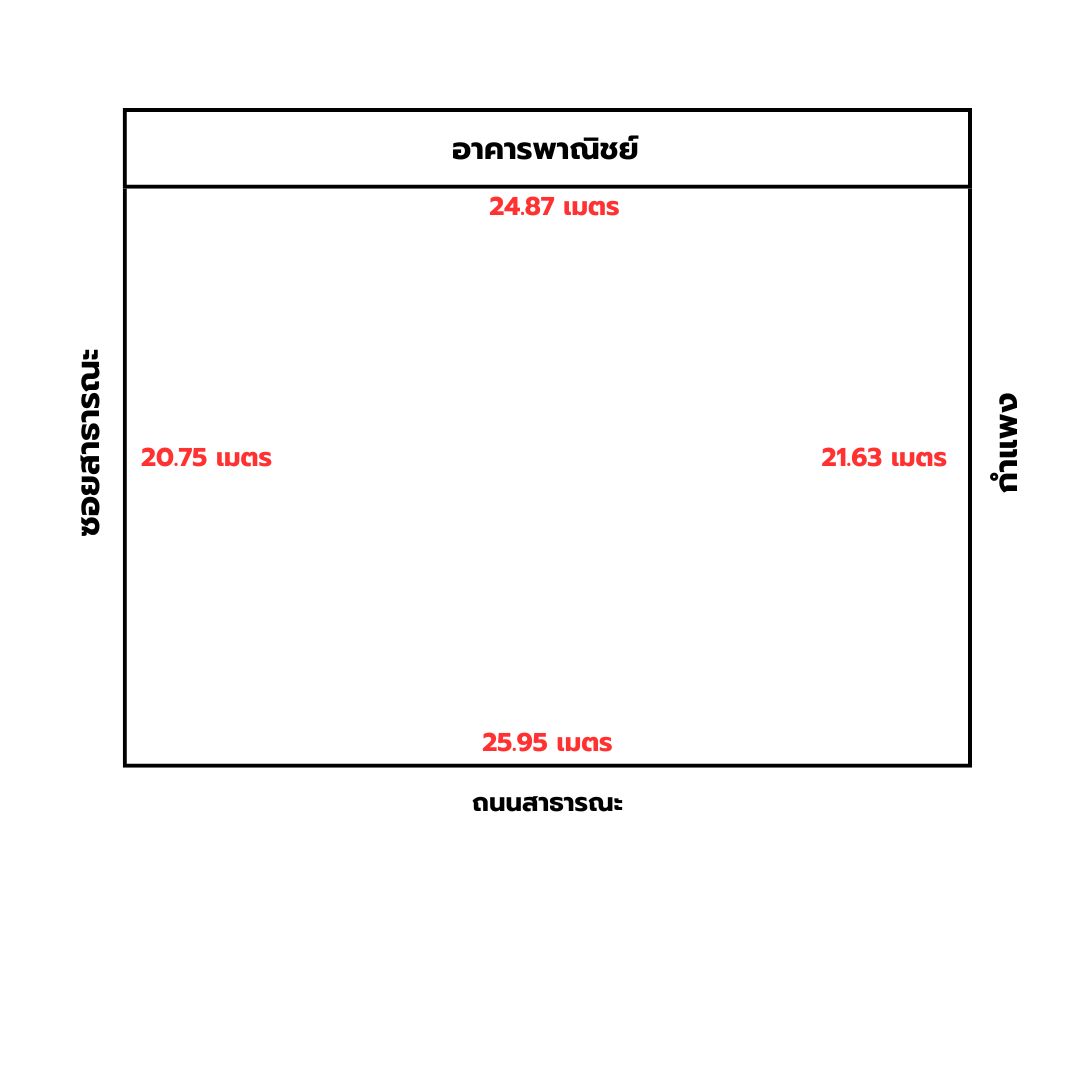 อาคารพาณิชย์

24.87 เมตร

ซอยสาธารณะ

20.75 เมตร

21.63 เมตร

กำแพง

25.95 เมตร

ถนนสาธารณะ